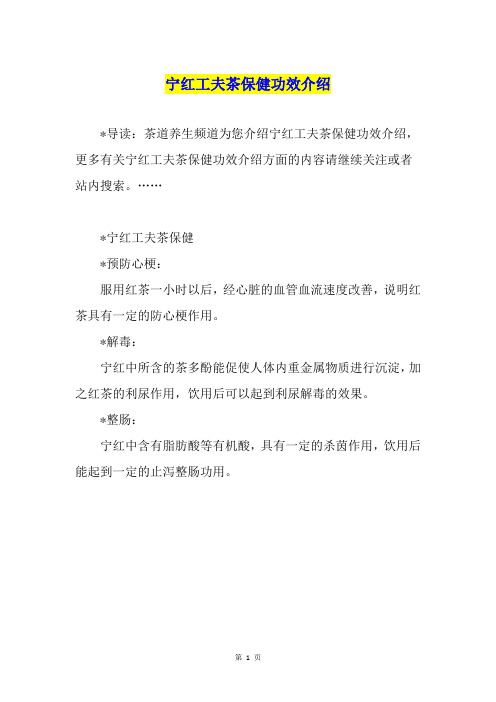 宁红工夫茶保健功效介绍

*导读：茶道养生频道为您介绍宁红工夫茶保健功效介绍，更多有关宁红工夫茶保健功效介绍方面的内容请继续关注或者站内搜索。……

*宁红工夫茶保健

*预防心梗：

服用红茶一小时以后，经心脏的血管血流速度改善，说明红茶具有一定的防心梗作用。

*解毒：

宁红中所含的茶多酚能促使人体内重金属物质进行沉淀，加之红茶的利尿作用，饮用后可以起到利尿解毒的效果。

*整肠：

宁红中含有脂肪酸等有机酸，具有一定的杀菌作用，饮用后能起到一定的止泻整肠功用。

第 1 页